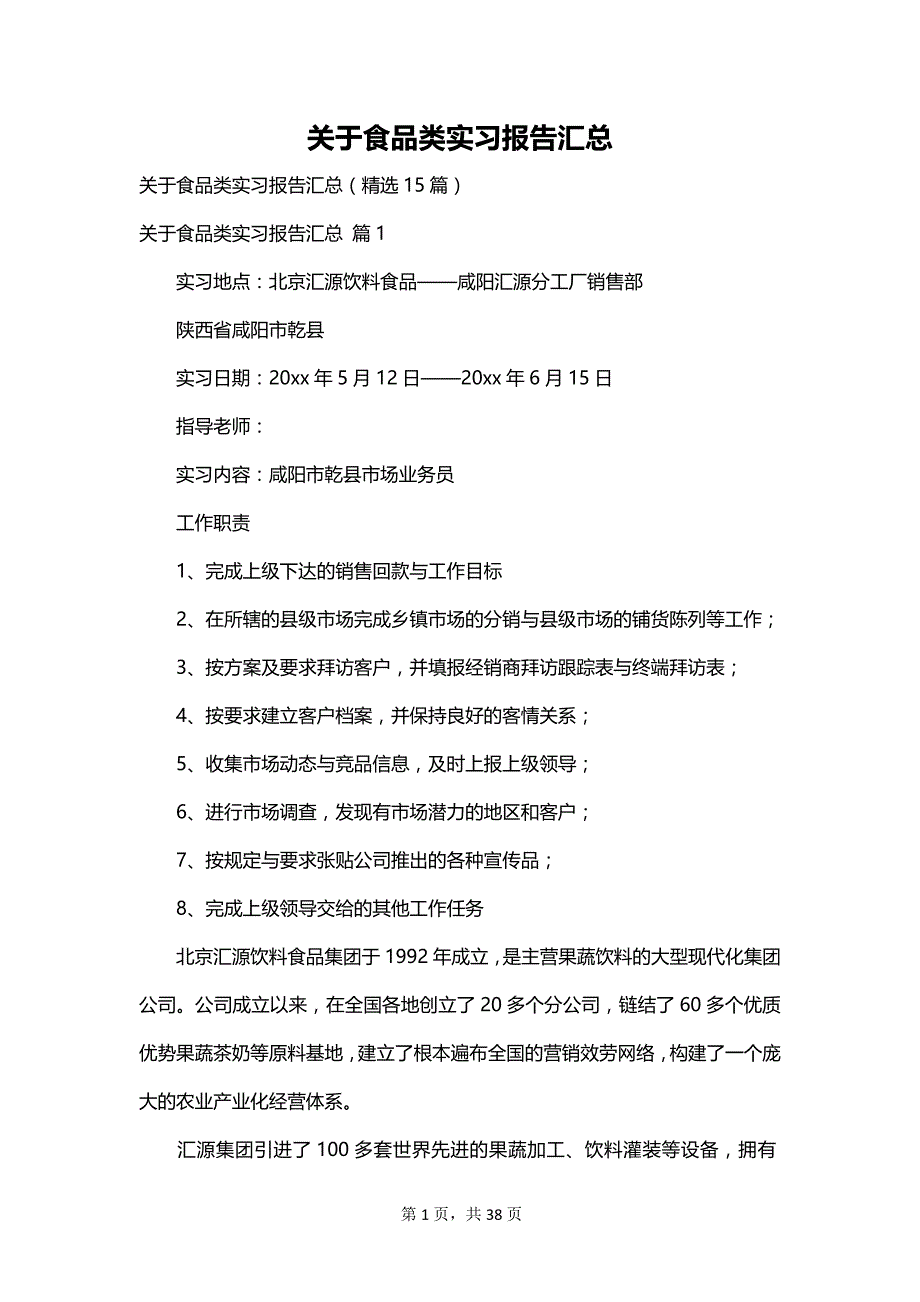 关于食品类实习报告汇总

关于食品类实习报告汇总（精选15篇）

关于食品类实习报告汇总 篇1

实习地点：北京汇源饮料食品——咸阳汇源分工厂销售部

陕西省咸阳市乾县

实习日期：20xx年5月12日——20xx年6月15日

指导老师：

实习内容：咸阳市乾县市场业务员

工作职责

1、完成上级下达的销售回款与工作目标

2、在所辖的县级市场完成乡镇市场的分销与县级市场的铺货陈列等工作；

3、按方案及要求拜访客户，并填报经销商拜访跟踪表与终端拜访表；

4、按要求建立客户档案，并保持良好的客情关系；

5、收集市场动态与竞品信息，及时上报上级领导；

6、进行市场调查，发现有市场潜力的地区和客户；

7、按规定与要求张贴公司推出的各种宣传品；

8、完成上级领导交给的其他工作任务

北京汇源饮料食品集团于1992年成立，是主营果蔬饮料的大型现代化集团公司。公司成立以来，在全国各地创立了20多个分公司，链结了60多个优质优势果蔬茶奶等原料基地，建立了根本遍布全国的营销效劳网络，构建了一个庞大的农业产业化经营体系。

汇源集团引进了100多套世界先进的果蔬加工、饮料灌装等设备，拥有

第1页，共38页